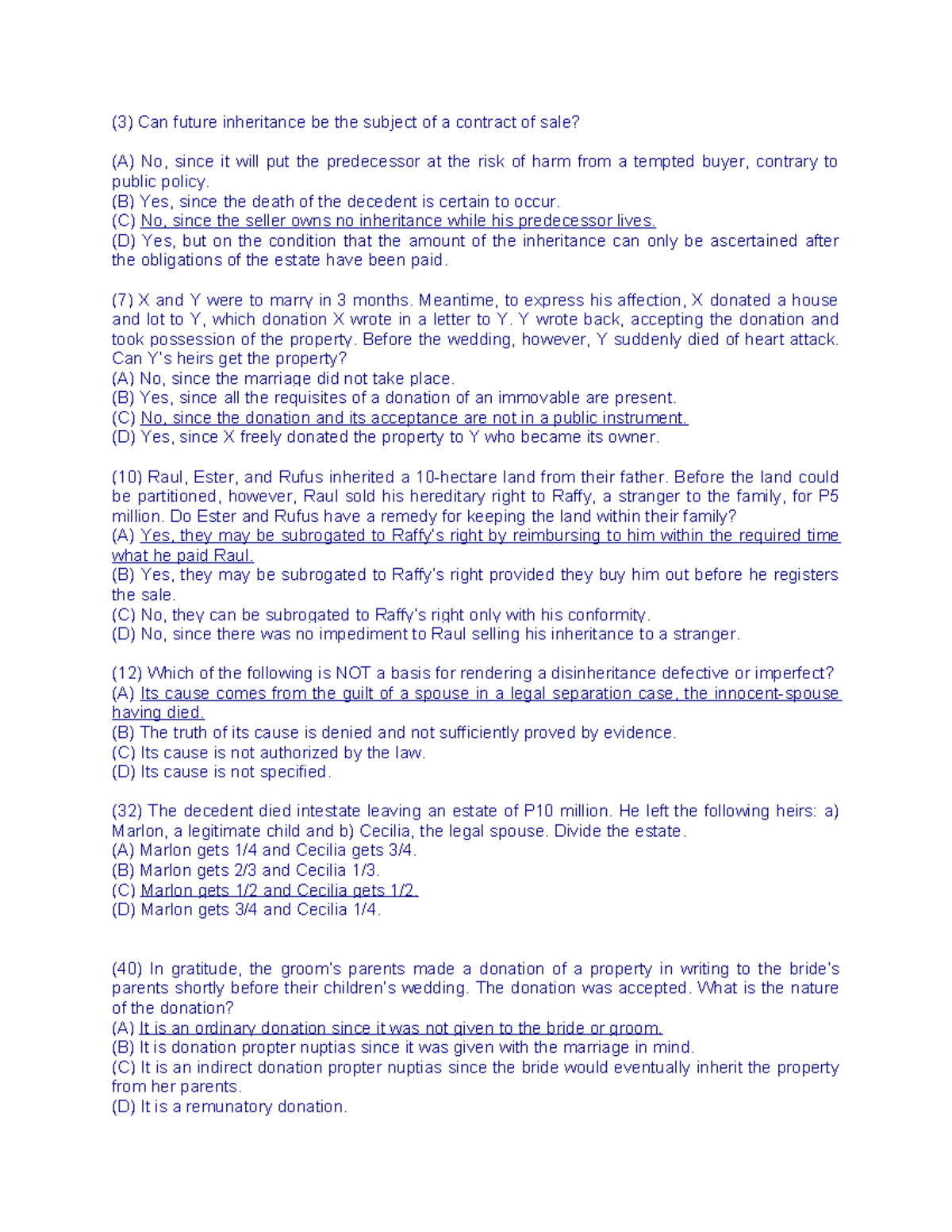 (3) Can future inheritance be the subject of a contract of sale?

(A) No, since it will put the predecessor at the risk of harm from a tempted buyer, contrary to public policy.
(B) Yes, since the death of the decedent is certain to occur.
(C) No, since the seller owns no inheritance while his predecessor lives.
(D) Yes, but on the condition that the amount of the inheritance can only be ascertained after the obligations of the estate have been paid.

(7) X and Y were to marry in 3 months. Meantime, to express his affection, X donated a house and lot to Y, which donation X wrote in a letter to Y. Y wrote back, accepting the donation and took possession of the property. Before the wedding, however, Y suddenly died of heart attack. Can Y's heirs get the property?
(A) No, since the marriage did not take place.
(B) Yes, since all the requisites of a donation of an immovable are present.
(C) No, since the donation and its acceptance are not in a public instrument.
(D) Yes, since X freely donated the property to Y who became its owner.

(10) Raul, Ester, and Rufus inherited a 10-hectare land from their father. Before the land could be partitioned, however, Raul sold his hereditary right to Raffy, a stranger to the family, for P5 million. Do Ester and Rufus have a remedy for keeping the land within their family?
(A) Yes, they may be subrogated to Raffy's right by reimbursing to him within the required time what he paid Raul.
(B) Yes, they may be subrogated to Raffy's right provided they buy him out before he registers the sale.
(C) No, they can be subrogated to Raffy's right only with his conformity.
(D) No, since there was no impediment to Raul selling his inheritance to a stranger.

(12) Which of the following is NOT a basis for rendering a disinheritance defective or imperfect?
(A) Its cause comes from the guilt of a spouse in a legal separation case, the innocent-spouse having died.
(B) The truth of its cause is denied and not sufficiently proved by evidence.
(C) Its cause is not authorized by the law.
(D) Its cause is not specified.

(32) The decedent died intestate leaving an estate of P10 million. He left the following heirs: a) Marlon, a legitimate child and b) Cecilia, the legal spouse. Divide the estate.
(A) Marlon gets 1/4 and Cecilia gets 3/4.
(B) Marlon gets 2/3 and Cecilia 1/3.
(C) Marlon gets 1/2 and Cecilia gets 1/2.
(D) Marlon gets 3/4 and Cecilia 1/4.

(40) In gratitude, the groom's parents made a donation of a property in writing to the bride's parents shortly before their children's wedding. The donation was accepted. What is the nature of the donation?
(A) It is an ordinary donation since it was not given to the bride or groom.
(B) It is donation propter nuptias since it was given with the marriage in mind.
(C) It is an indirect donation propter nuptias since the bride would eventually inherit the property from her parents.
(D) It is a remunatory donation.